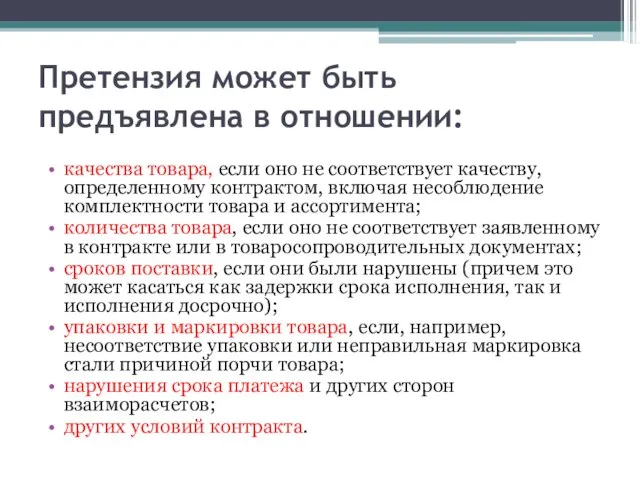 Претензия может быть предъявлена в отношении:

• качества товара, если оно не соответствует качеству, определенному контрактом, включая несоблюдение комплектности товара и ассортимента;
• количества товара, если оно не соответствует заявленному в контракте или в товаросопроводительных документах;
• сроков поставки, если они были нарушены (причем это может касаться как задержки срока исполнения, так и исполнения досрочно);
• упаковки и маркировки товара, если, например, несоответствие упаковки или неправильная маркировка стали причиной порчи товара;
• нарушения срока платежа и других сторон взаиморасчетов;
• других условий контракта.